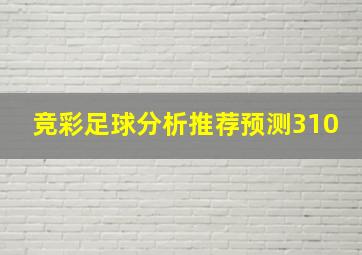 竞彩足球分析推荐预测310